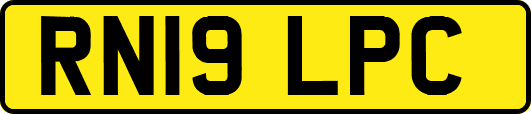 RN19 LPC